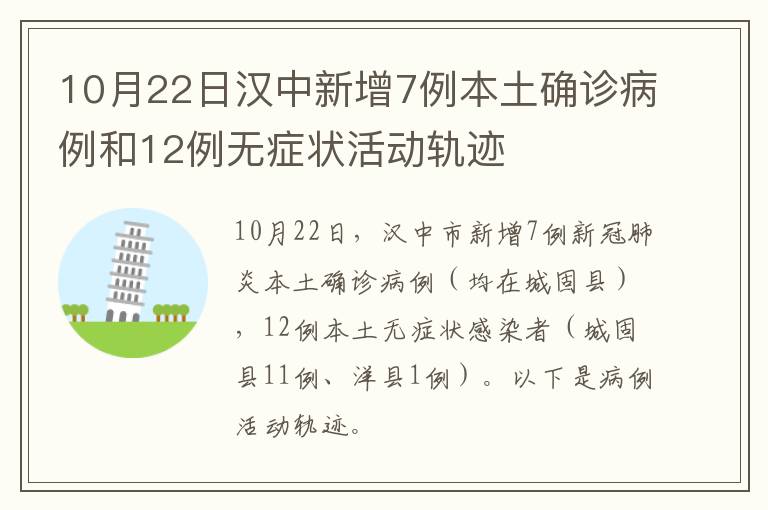 10月22日汉中新增7例本土确诊病例和12例无症状活动轨迹

10月22日，汉中市新增7例新冠肺炎本土确诊病例（均在城固县），12例本土无症状感染者（城固县11例、洋县1例）。以下是病例活动轨迹。